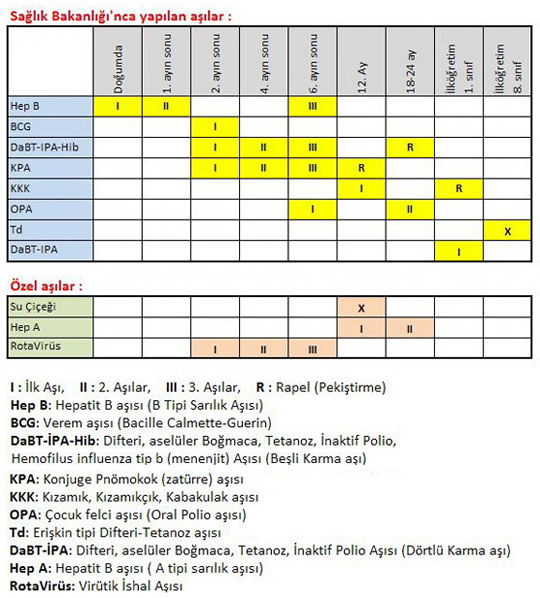 Sağlık Bakanlığı'nca yapılan aşılar :

| | Doğumda | 1. ayın sonu | 2. ayın sonu | 4. ayın sonu | 6. ayın sonu | 12. Ay | 18-24 ay | İlköğretim 1. sınıf | İlköğretim 8. sınıf |
|---|---|---|---|---|---|---|---|---|---|
| Hep B | I | II | | | III | | | | |
| BCG | | | I | | | | | | |
| DaBT-IPA-Hib | | | I | II | III | | R | | |
| KPA | | | I | II | III | R | | | |
| KKK | | | | | | I | | R | |
| OPA | | | | | I | | II | | |
| Td | | | | | | | | | X |
| DaBT-IPA | | | | | | | | I | |

Özel aşılar :

| | | | | | | | | | |
|---|---|---|---|---|---|---|---|---|---|
| Su Çiçeği | | | | | | X | | | |
| Hep A | | | | | | I | II | | |
| RotaVirüs | | | I | II | III | | | | |

I : İlk Aşı, II : 2. Aşılar, III : 3. Aşılar, R : Rapel (Pekiştirme)
Hep B: Hepatit B aşısı (B Tipi Sarılık Aşısı)
BCG: Verem aşısı (Bacille Calmette-Guerin)
DaBT-İPA-Hib: Difteri, aselüler Boğmaca, Tetanoz, İnaktif Polio, Hemofilus influenza tip b (menenjit) Aşısı (Beşli Karma aşı)
KPA: Konjuge Pnömokok (zatürre) aşısı
KKK: Kızamık, Kızamıkçık, Kabakulak aşısı
OPA: Çocuk felci aşısı (Oral Polio aşısı)
Td: Erişkin tipi Difteri-Tetanoz aşısı
DaBT-İPA: Difteri, aselüler Boğmaca, Tetanoz, İnaktif Polio Aşısı (Dörtlü Karma aşı)
Hep A: Hepatit B aşısı ( A tipi sarılık aşısı)
RotaVirüs: Virütik İshal Aşısı